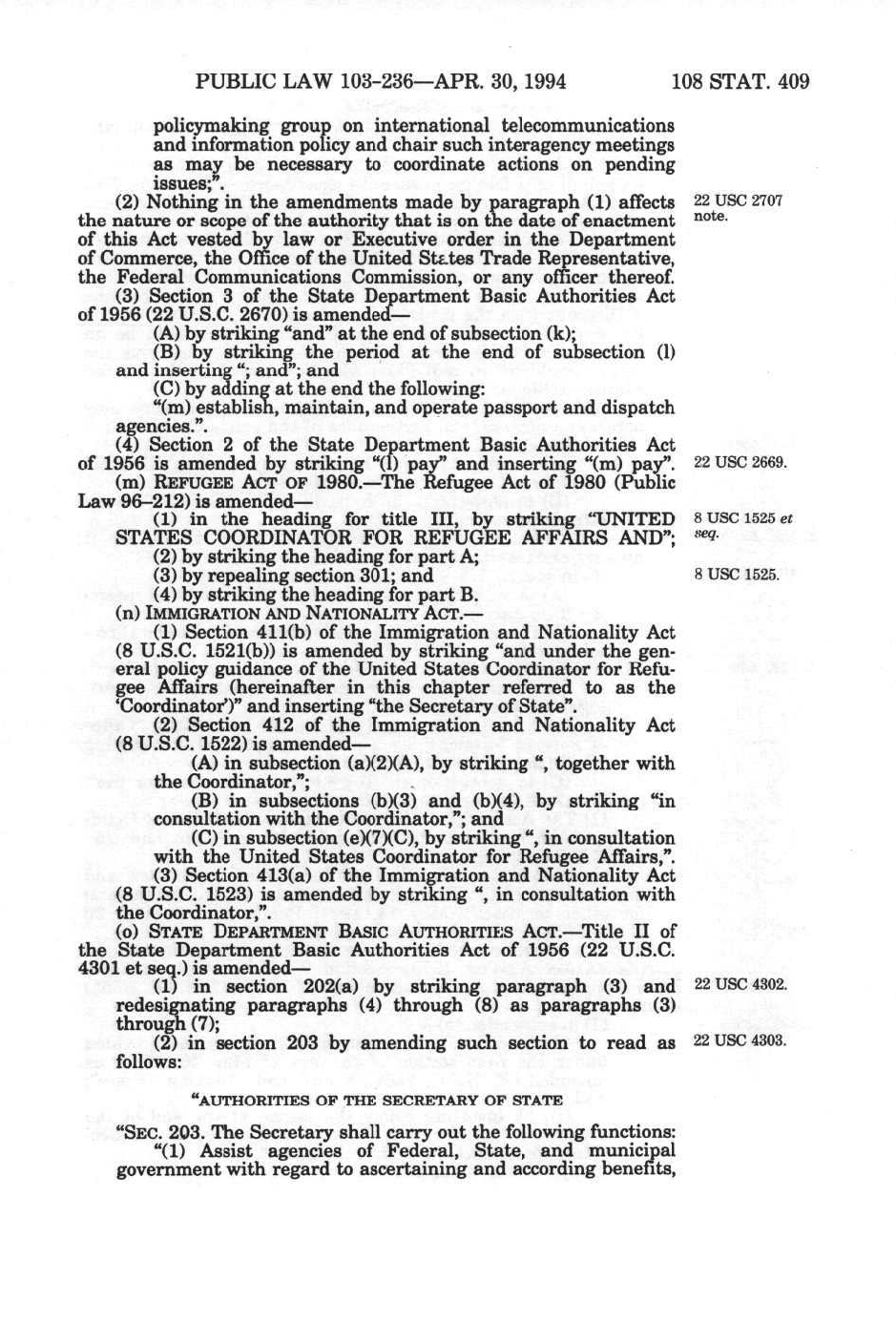 PUBLIC LAW 103-236—APR. 30, 1994 108 STAT. 409

policymaking group on international telecommunications and information policy and chair such interagency meetings as may be necessary to coordinate actions on pending issues;".

(2) Nothing in the amendments made by paragraph (1) affects the nature or scope of the authority that is on the date of enactment of this Act vested by law or Executive order in the Department of Commerce, the Office of the United States Trade Representative, the Federal Communications Commission, or any officer thereof.

22 USC 2707 note.

(3) Section 3 of the State Department Basic Authorities Act of 1956 (22 U.S.C. 2670) is amended—

(A) by striking "and" at the end of subsection (k);

(B) by striking the period at the end of subsection (l) and inserting "; and"; and

(C) by adding at the end the following:

"(m) establish, maintain, and operate passport and dispatch agencies.".

(4) Section 2 of the State Department Basic Authorities Act of 1956 is amended by striking "(l) pay" and inserting "(m) pay".

22 USC 2669.

(m) REFUGEE ACT OF 1980.—The Refugee Act of 1980 (Public Law 96–212) is amended—

(1) in the heading for title III, by striking "UNITED STATES COORDINATOR FOR REFUGEE AFFAIRS AND";

8 USC 1525 et seq.

(2) by striking the heading for part A;

(3) by repealing section 301; and

8 USC 1525.

(4) by striking the heading for part B.

(n) IMMIGRATION AND NATIONALITY ACT.—

(1) Section 411(b) of the Immigration and Nationality Act (8 U.S.C. 1521(b)) is amended by striking "and under the general policy guidance of the United States Coordinator for Refugee Affairs (hereinafter in this chapter referred to as the 'Coordinator')" and inserting "the Secretary of State".

(2) Section 412 of the Immigration and Nationality Act (8 U.S.C. 1522) is amended—

(A) in subsection (a)(2)(A), by striking ", together with the Coordinator,";

(B) in subsections (b)(3) and (b)(4), by striking "in consultation with the Coordinator,"; and

(C) in subsection (e)(7)(C), by striking ", in consultation with the United States Coordinator for Refugee Affairs,".

(3) Section 413(a) of the Immigration and Nationality Act (8 U.S.C. 1523) is amended by striking ", in consultation with the Coordinator,".

(o) STATE DEPARTMENT BASIC AUTHORITIES ACT.—Title II of the State Department Basic Authorities Act of 1956 (22 U.S.C. 4301 et seq.) is amended—

(1) in section 202(a) by striking paragraph (3) and redesignating paragraphs (4) through (8) as paragraphs (3) through (7);

22 USC 4302.

(2) in section 203 by amending such section to read as follows:

22 USC 4303.

"AUTHORITIES OF THE SECRETARY OF STATE

"SEC. 203. The Secretary shall carry out the following functions:

"(1) Assist agencies of Federal, State, and municipal government with regard to ascertaining and according benefits,